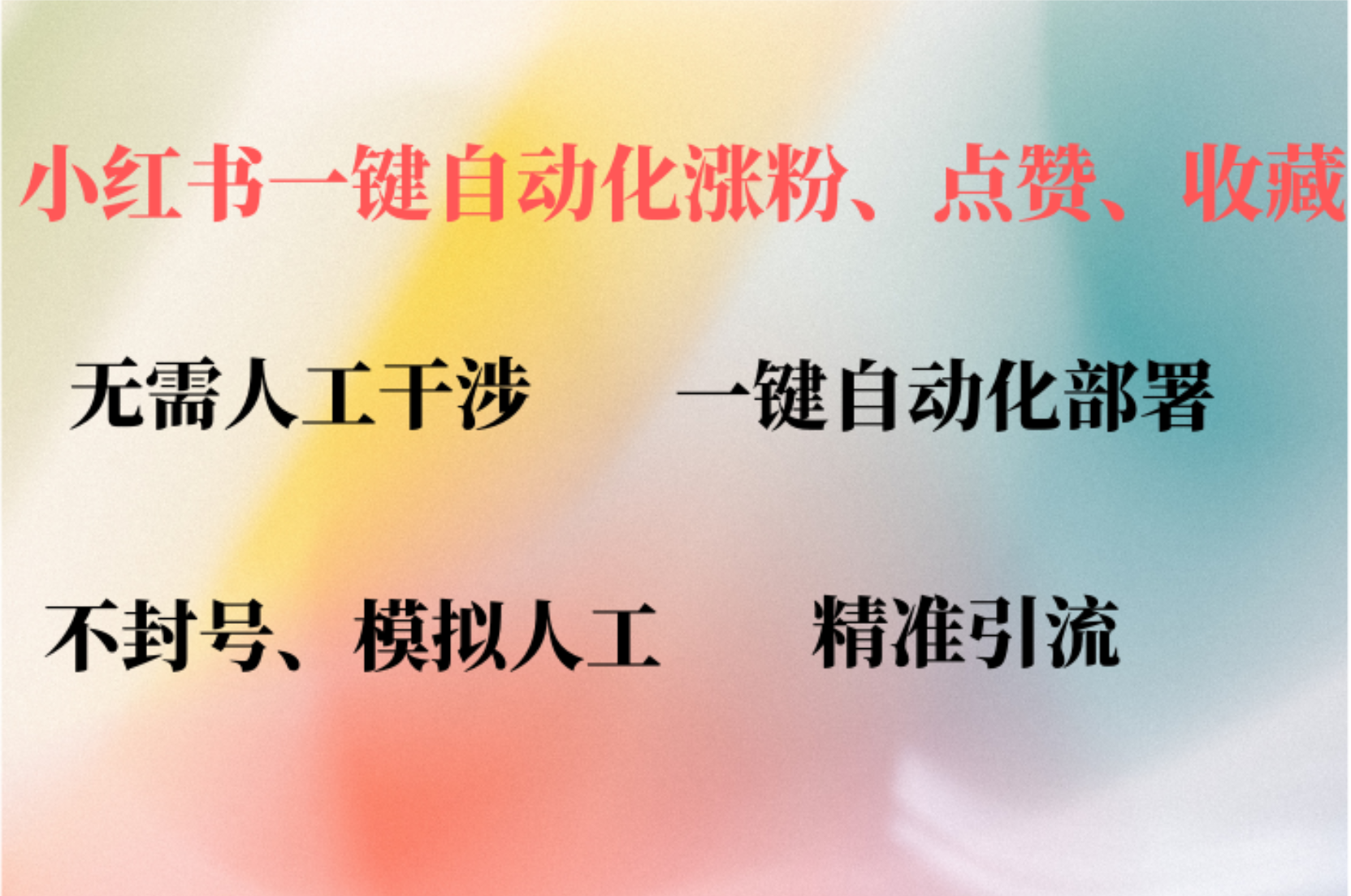 小红书一键自动化涨粉、点赞、收藏

无需人工干涉 一键自动化部署

不封号、模拟人工 精准引流